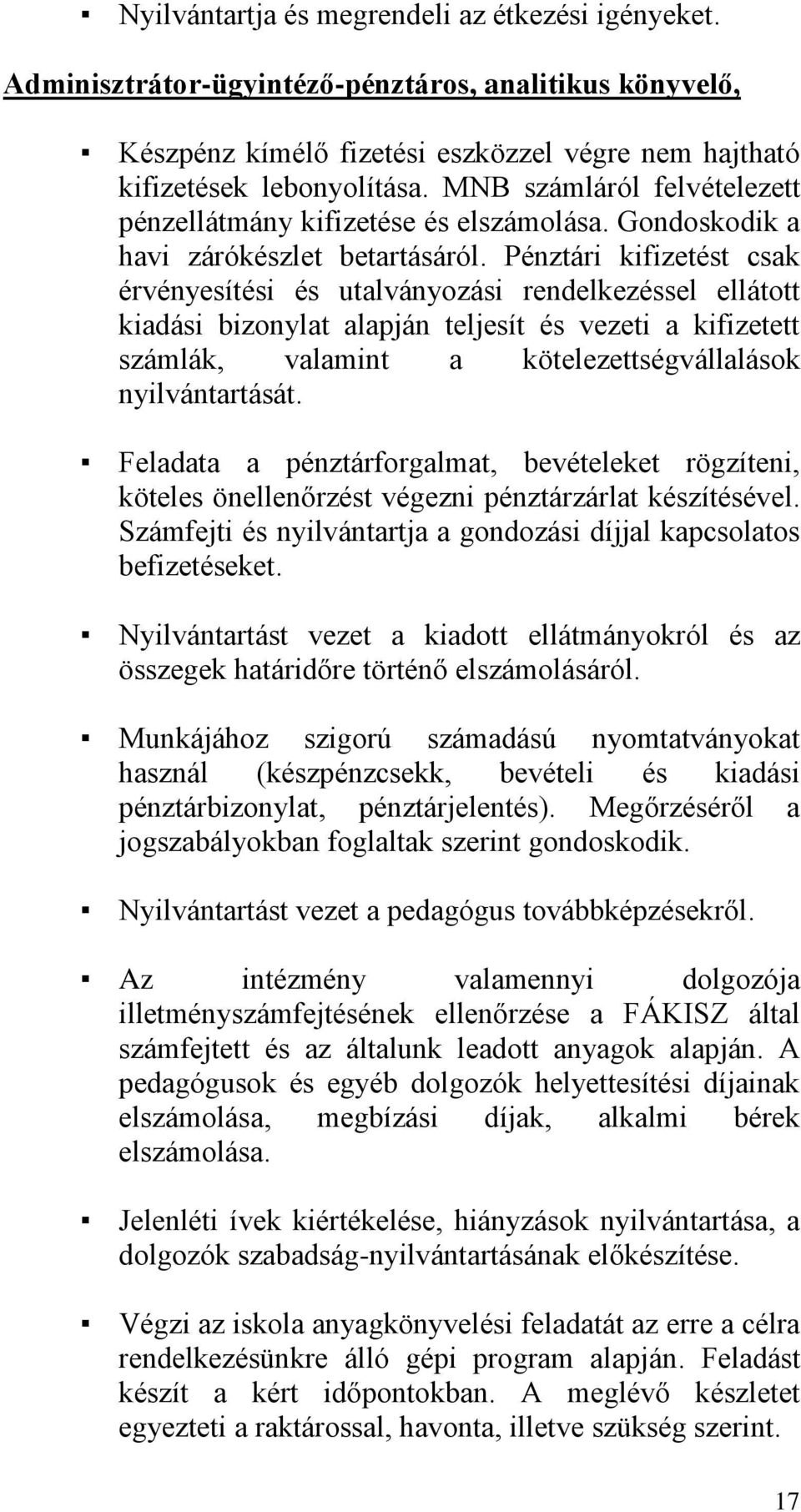 ▪ Nyilvántartja és megrendeli az étkezési igényeket.

Adminisztrátor-ügyintéző-pénztáros, analitikus könyvelő,

▪ Készpénz kímélő fizetési eszközzel végre nem hajtható kifizetések lebonyolítása. MNB számláról felvételezett pénzellátmány kifizetése és elszámolása. Gondoskodik a havi zárókészlet betartásáról. Pénztári kifizetést csak érvényesítési és utalványozási rendelkezéssel ellátott kiadási bizonylat alapján teljesít és vezeti a kifizetett számlák, valamint a kötelezettségvállalások nyilvántartását.

▪ Feladata a pénztárforgalmat, bevételeket rögzíteni, köteles önellenőrzést végezni pénztárzárlat készítésével. Számfejti és nyilvántartja a gondozási díjjal kapcsolatos befizetéseket.

▪ Nyilvántartást vezet a kiadott ellátmányokról és az összegek határidőre történő elszámolásáról.

▪ Munkájához szigorú számadású nyomtatványokat használ (készpénzcsekk, bevételi és kiadási pénztárbizonylat, pénztárjelentés). Megőrzéséről a jogszabályokban foglaltak szerint gondoskodik.

▪ Nyilvántartást vezet a pedagógus továbbképzésekről.

▪ Az intézmény valamennyi dolgozója illetményszámfejtésének ellenőrzése a FÁKISZ által számfejtett és az általunk leadott anyagok alapján. A pedagógusok és egyéb dolgozók helyettesítési díjainak elszámolása, megbízási díjak, alkalmi bérek elszámolása.

▪ Jelenléti ívek kiértékelése, hiányzások nyilvántartása, a dolgozók szabadság-nyilvántartásának előkészítése.

▪ Végzi az iskola anyagkönyvelési feladatát az erre a célra rendelkezésünkre álló gépi program alapján. Feladást készít a kért időpontokban. A meglévő készletet egyezteti a raktárossal, havonta, illetve szükség szerint.

17